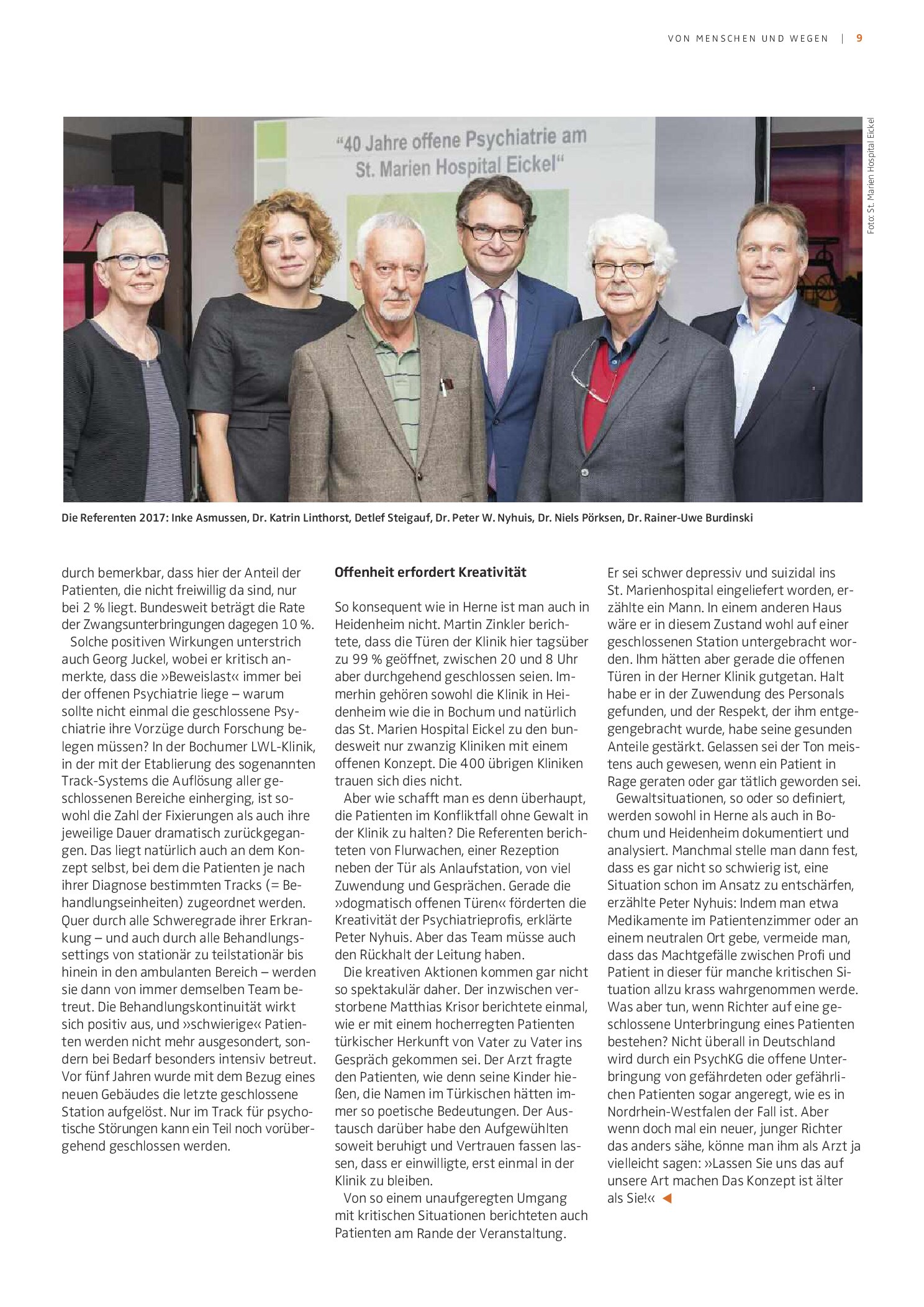 VON MENSCHEN UND WEGEN | 9

"40 Jahre offene Psychiatrie am St. Marien Hospital Eickel"

Foto: St. Marien Hospital Eickel

Die Referenten 2017: Inke Asmussen, Dr. Katrin Linthorst, Detlef Steigauf, Dr. Peter W. Nyhuis, Dr. Niels Pörksen, Dr. Rainer-Uwe Burdinski

durch bemerkbar, dass hier der Anteil der Patienten, die nicht freiwillig da sind, nur bei 2 % liegt. Bundesweit beträgt die Rate der Zwangsunterbringungen dagegen 10 %.

Solche positiven Wirkungen unterstrich auch Georg Juckel, wobei er kritisch anmerkte, dass die »Beweislast« immer bei der offenen Psychiatrie liege – warum sollte nicht einmal die geschlossene Psychiatrie ihre Vorzüge durch Forschung belegen müssen? In der Bochumer LWL-Klinik, in der mit der Etablierung des sogenannten Track-Systems die Auflösung aller geschlossenen Bereiche einherging, ist sowohl die Zahl der Fixierungen als auch ihre jeweilige Dauer dramatisch zurückgegangen. Das liegt natürlich auch an dem Konzept selbst, bei dem die Patienten je nach ihrer Diagnose bestimmten Tracks (= Behandlungseinheiten) zugeordnet werden. Quer durch alle Schweregrade ihrer Erkrankung – und auch durch alle Behandlungssettings von stationär zu teilstationär bis hinein in den ambulanten Bereich – werden sie dann von immer demselben Team betreut. Die Behandlungskontinuität wirkt sich positiv aus, und »schwierige« Patienten werden nicht mehr ausgesondert, sondern bei Bedarf besonders intensiv betreut. Vor fünf Jahren wurde mit dem Bezug eines neuen Gebäudes die letzte geschlossene Station aufgelöst. Nur im Track für psychotische Störungen kann ein Teil noch vorübergehend geschlossen werden.

Offenheit erfordert Kreativität

So konsequent wie in Herne ist man auch in Heidenheim nicht. Martin Zinkler berichtete, dass die Türen der Klinik hier tagsüber zu 99 % geöffnet, zwischen 20 und 8 Uhr aber durchgehend geschlossen seien. Immerhin gehören sowohl die Klinik in Heidenheim wie die in Bochum und natürlich das St. Marien Hospital Eickel zu den bundesweit nur zwanzig Kliniken mit einem offenen Konzept. Die 400 übrigen Kliniken trauen sich dies nicht.

Aber wie schafft man es denn überhaupt, die Patienten im Konfliktfall ohne Gewalt in der Klinik zu halten? Die Referenten berichteten von Flurwachen, einer Rezeption neben der Tür als Anlaufstation, von viel Zuwendung und Gesprächen. Gerade die »dogmatisch offenen Türen« förderten die Kreativität der Psychiatrieprofis, erklärte Peter Nyhuis. Aber das Team müsse auch den Rückhalt der Leitung haben.

Die kreativen Aktionen kommen gar nicht so spektakulär daher. Der inzwischen verstorbene Matthias Krisor berichtete einmal, wie er mit einem hocherregten Patienten türkischer Herkunft von Vater zu Vater ins Gespräch gekommen sei. Der Arzt fragte den Patienten, wie denn seine Kinder hießen, die Namen im Türkischen hätten immer so poetische Bedeutungen. Der Austausch darüber habe den Aufgewühlten soweit beruhigt und Vertrauen fassen lassen, dass er einwilligte, erst einmal in der Klinik zu bleiben.

Von so einem unaufgeregten Umgang mit kritischen Situationen berichteten auch Patienten am Rande der Veranstaltung.

Er sei schwer depressiv und suizidal ins St. Marienhospital eingeliefert worden, erzählte ein Mann. In einem anderen Haus wäre er in diesem Zustand wohl auf einer geschlossenen Station untergebracht worden. Ihm hätten aber gerade die offenen Türen in der Herner Klinik gutgetan. Halt habe er in der Zuwendung des Personals gefunden, und der Respekt, der ihm entgegengebracht wurde, habe seine gesunden Anteile gestärkt. Gelassen sei der Ton meistens auch gewesen, wenn ein Patient in Rage geraten oder gar tätlich geworden sei.

Gewaltsituationen, so oder so definiert, werden sowohl in Herne als auch in Bochum und Heidenheim dokumentiert und analysiert. Manchmal stelle man dann fest, dass es gar nicht so schwierig ist, eine Situation schon im Ansatz zu entschärfen, erzählte Peter Nyhuis: Indem man etwa Medikamente im Patientenzimmer oder an einem neutralen Ort gebe, vermeide man, dass das Machtgefälle zwischen Profi und Patient in dieser für manche kritischen Situation allzu krass wahrgenommen werde. Was aber tun, wenn Richter auf eine geschlossene Unterbringung eines Patienten bestehen? Nicht überall in Deutschland wird durch ein PsychKG die offene Unterbringung von gefährdeten oder gefährlichen Patienten sogar angeregt, wie es in Nordrhein-Westfalen der Fall ist. Aber wenn doch mal ein neuer, junger Richter das anders sähe, könne man ihm als Arzt ja vielleicht sagen: »Lassen Sie uns das auf unsere Art machen Das Konzept ist älter als Sie!« ◄